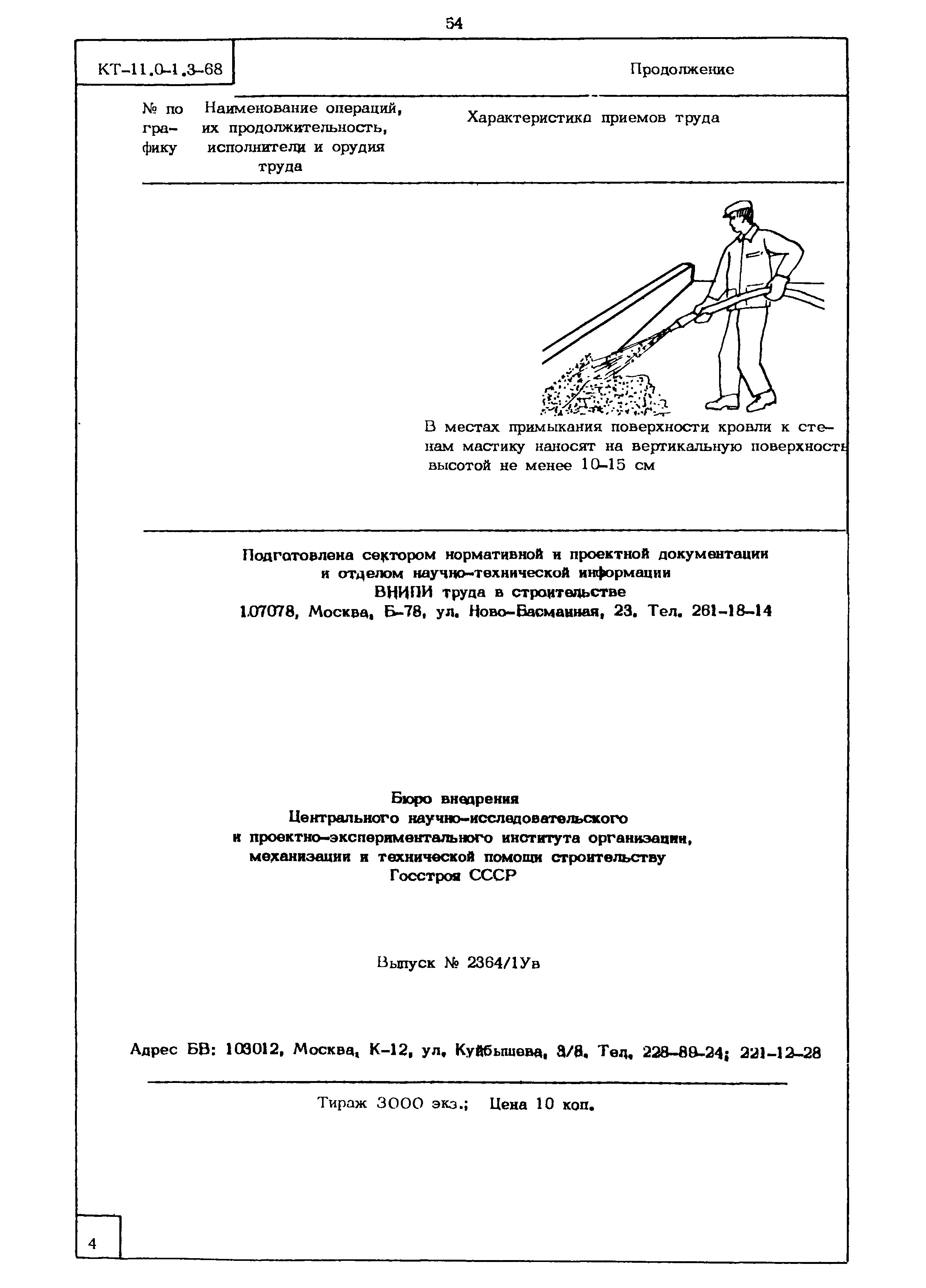 54

КТ-11.0-1.3-68

Продолжение

| № по графику | Наименование операций, их продолжительность, исполнители и орудия труда | Характеристика приемов труда |
|---|---|---|
| | | В местах примыкания поверхности кровли к стенам мастику наносят на вертикальную поверхность высотой не менее 10-15 см |

Подготовлена сектором нормативной и проектной документации и отделом научно-технической информации ВНИПИ труда в строительстве 107078, Москва, Б-78, ул. Ново-Басманная, 23. Тел. 261-18-14

Бюро внедрения
Центрального научно-исследовательского и проектно-экспериментального института организации, механизации и технической помощи строительству
Госстроя СССР

Выпуск № 2364/1Ув

Адрес БВ: 103012, Москва, К-12, ул. Куйбышева, 3/8. Тел. 228-89-24; 221-12-28

Тираж 3000 экз.; Цена 10 коп.

4